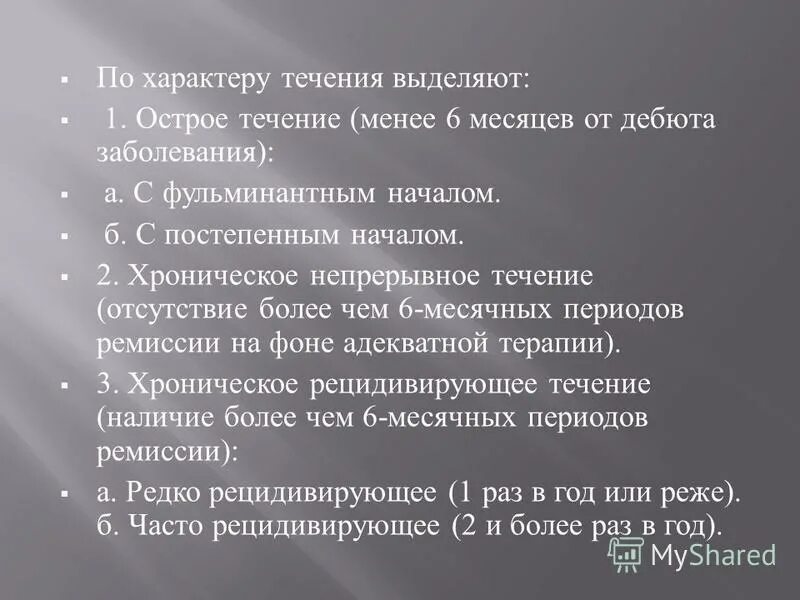 ▪ По характеру течения выделяют:

▪ 1. Острое течение (менее 6 месяцев от дебюта заболевания):

▪ а. С фульминантным началом.

▪ б. С постепенным началом.

▪ 2. Хроническое непрерывное течение (отсутствие более чем 6-месячных периодов ремиссии на фоне адекватной терапии).

▪ 3. Хроническое рецидивирующее течение (наличие более чем 6-месячных периодов ремиссии):

▪ а. Редко рецидивирующее (1 раз в год или реже). б. Часто рецидивирующее (2 и более раз в год).

MyShared